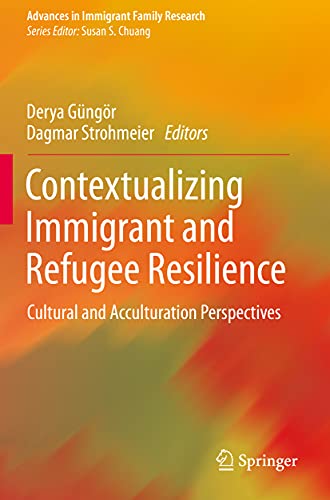 Advances in Immigrant Family Research
Series Editor: Susan S. Chuang

Derya Güngör
Dagmar Strohmeier Editors

Contextualizing Immigrant and Refugee Resilience

Cultural and Acculturation Perspectives

Springer